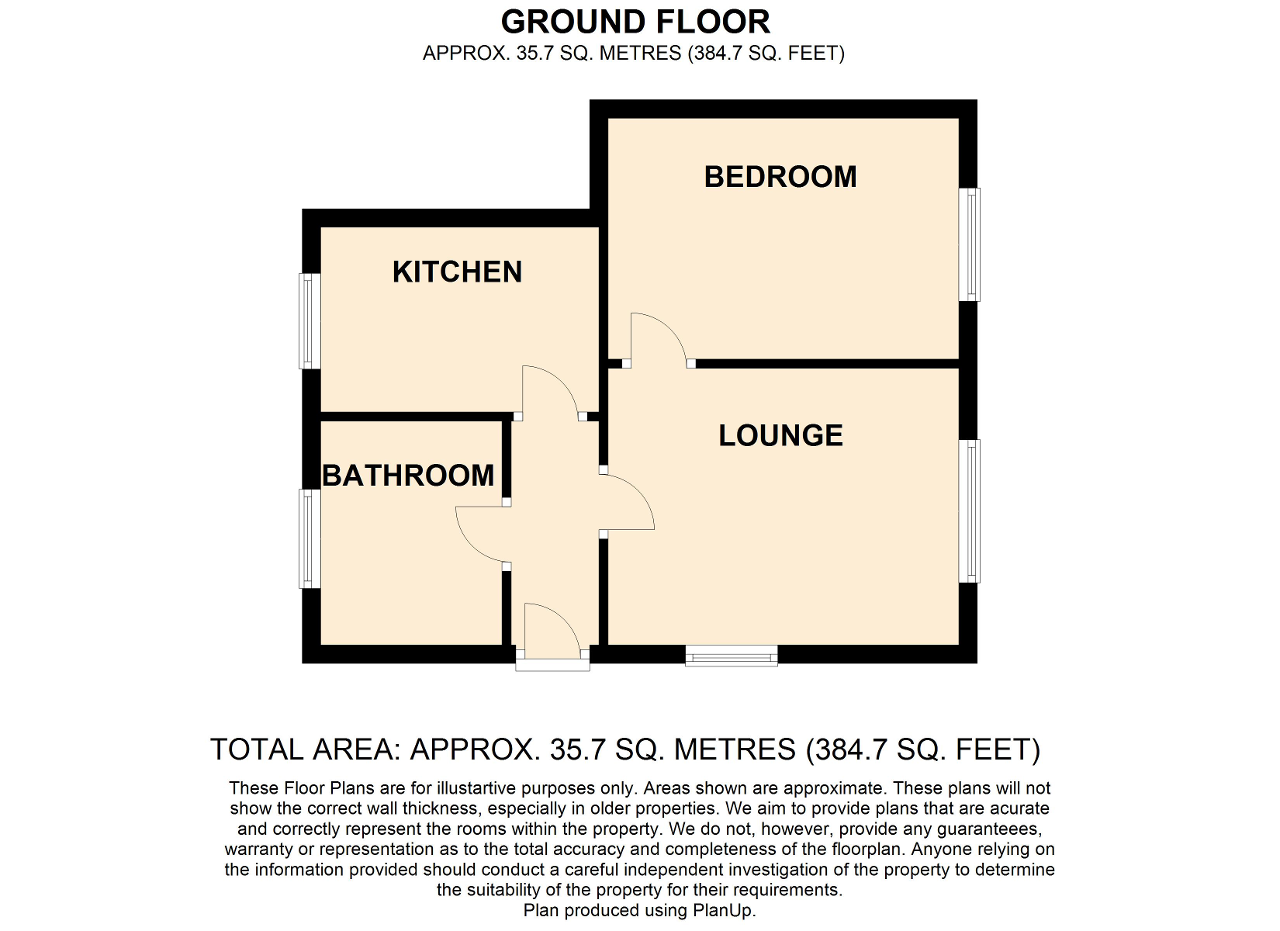 GROUND FLOOR
APPROX. 35.7 SQ. METRES (384.7 SQ. FEET)

BEDROOM

KITCHEN

LOUNGE

BATHROOM

TOTAL AREA: APPROX. 35.7 SQ. METRES (384.7 SQ. FEET)

These Floor Plans are for illustartive purposes only. Areas shown are approximate. These plans will not show the correct wall thickness, especially in older properties. We aim to provide plans that are acurate and correctly represent the rooms within the property. We do not, however, provide any guaranteees, warranty or representation as to the total accuracy and completeness of the floorplan. Anyone relying on the information provided should conduct a careful independent investigation of the property to determine the suitability of the property for their requirements.
Plan produced using PlanUp.